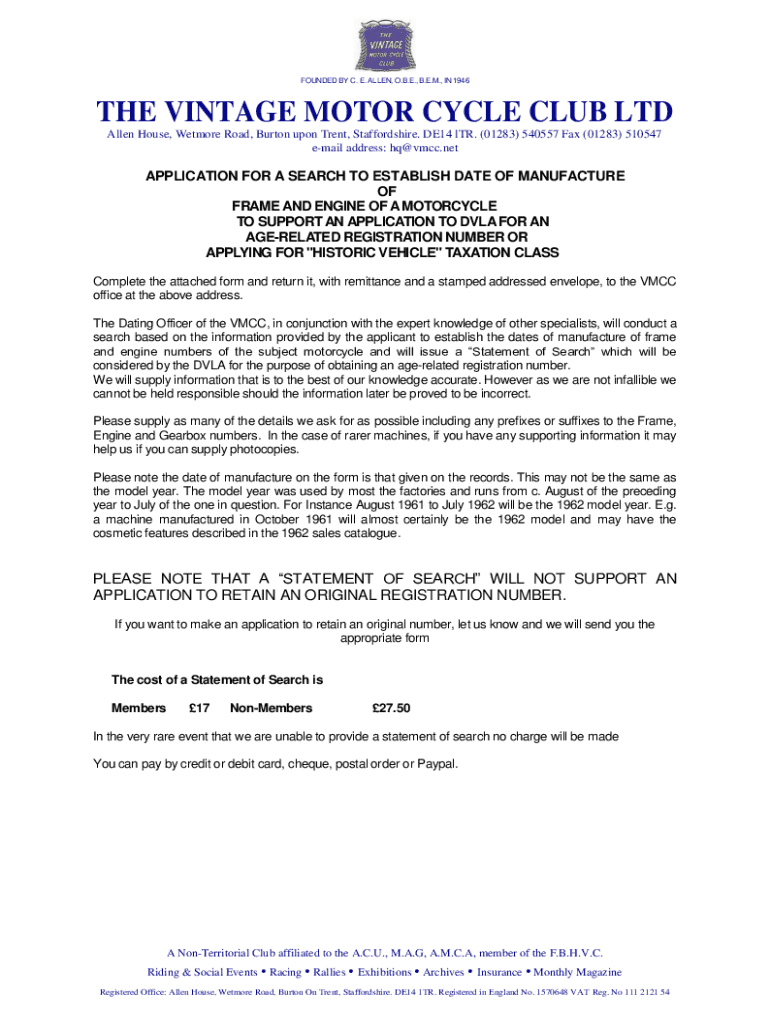 THE VINTAGE MOTOR CYCLE CLUB

FOUNDED BY C. E. ALLEN, O.B.E., B.E.M., IN 1946

THE VINTAGE MOTOR CYCLE CLUB LTD

Allen House, Wetmore Road, Burton upon Trent, Staffordshire. DE14 1TR. (01283) 540557 Fax (01283) 510547
e-mail address: hq@vmcc.net

APPLICATION FOR A SEARCH TO ESTABLISH DATE OF MANUFACTURE OF FRAME AND ENGINE OF A MOTORCYCLE TO SUPPORT AN APPLICATION TO DVLA FOR AN AGE-RELATED REGISTRATION NUMBER OR APPLYING FOR "HISTORIC VEHICLE" TAXATION CLASS

Complete the attached form and return it, with remittance and a stamped addressed envelope, to the VMCC office at the above address.

The Dating Officer of the VMCC, in conjunction with the expert knowledge of other specialists, will conduct a search based on the information provided by the applicant to establish the dates of manufacture of frame and engine numbers of the subject motorcycle and will issue a "Statement of Search" which will be considered by the DVLA for the purpose of obtaining an age-related registration number.
We will supply information that is to the best of our knowledge accurate. However as we are not infallible we cannot be held responsible should the information later be proved to be incorrect.

Please supply as many of the details we ask for as possible including any prefixes or suffixes to the Frame, Engine and Gearbox numbers. In the case of rarer machines, if you have any supporting information it may help us if you can supply photocopies.

Please note the date of manufacture on the form is that given on the records. This may not be the same as the model year. The model year was used by most the factories and runs from c. August of the preceding year to July of the one in question. For Instance August 1961 to July 1962 will be the 1962 model year. E.g. a machine manufactured in October 1961 will almost certainly be the 1962 model and may have the cosmetic features described in the 1962 sales catalogue.

PLEASE NOTE THAT A "STATEMENT OF SEARCH" WILL NOT SUPPORT AN APPLICATION TO RETAIN AN ORIGINAL REGISTRATION NUMBER.

If you want to make an application to retain an original number, let us know and we will send you the appropriate form

The cost of a Statement of Search is

Members £17 Non-Members £27.50

In the very rare event that we are unable to provide a statement of search no charge will be made

You can pay by credit or debit card, cheque, postal order or Paypal.

A Non-Territorial Club affiliated to the A.C.U., M.A.G, A.M.C.A, member of the F.B.H.V.C.

Riding & Social Events • Racing • Rallies • Exhibitions • Archives • Insurance • Monthly Magazine

Registered Office: Allen House, Wetmore Road, Burton On Trent, Staffordshire. DE14 1TR. Registered in England No. 1570648 VAT Reg. No 111 2121 54